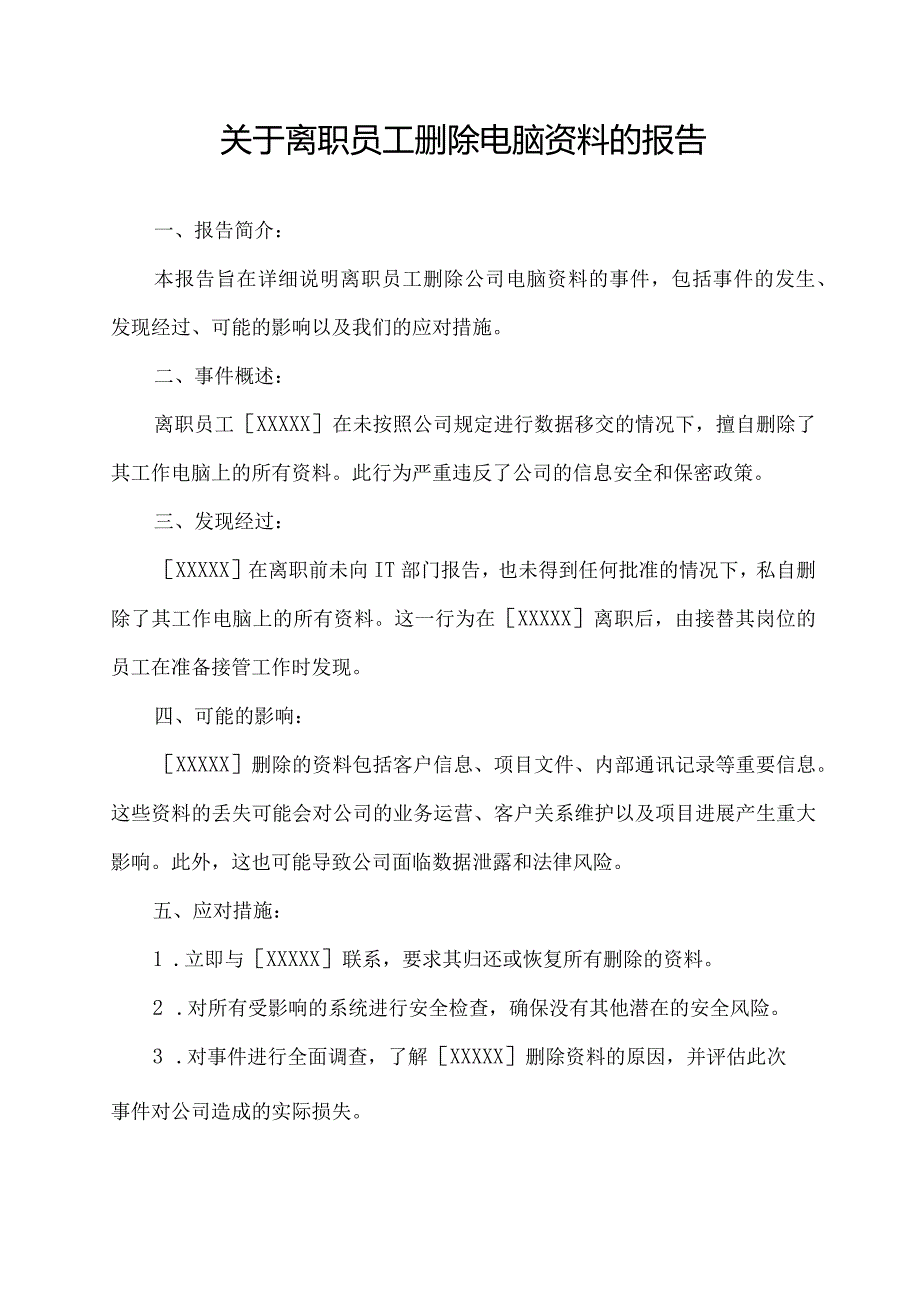 关于离职员工删除电脑资料的报告

一、报告简介：

本报告旨在详细说明离职员工删除公司电脑资料的事件，包括事件的发生、发现经过、可能的影响以及我们的应对措施。

二、事件概述：

离职员工［XXXXX］在未按照公司规定进行数据移交的情况下，擅自删除了其工作电脑上的所有资料。此行为严重违反了公司的信息安全和保密政策。

三、发现经过：

［XXXXX］在离职前未向IT部门报告，也未得到任何批准的情况下，私自删除了其工作电脑上的所有资料。这一行为在［XXXXX］离职后，由接替其岗位的员工在准备接管工作时发现。

四、可能的影响：

［XXXXX］删除的资料包括客户信息、项目文件、内部通讯记录等重要信息。这些资料的丢失可能会对公司的业务运营、客户关系维护以及项目进展产生重大影响。此外，这也可能导致公司面临数据泄露和法律风险。

五、应对措施：

1．立即与［XXXXX］联系，要求其归还或恢复所有删除的资料。

2．对所有受影响的系统进行安全检查，确保没有其他潜在的安全风险。

3．对事件进行全面调查，了解［XXXXX］删除资料的原因，并评估此次事件对公司造成的实际损失。